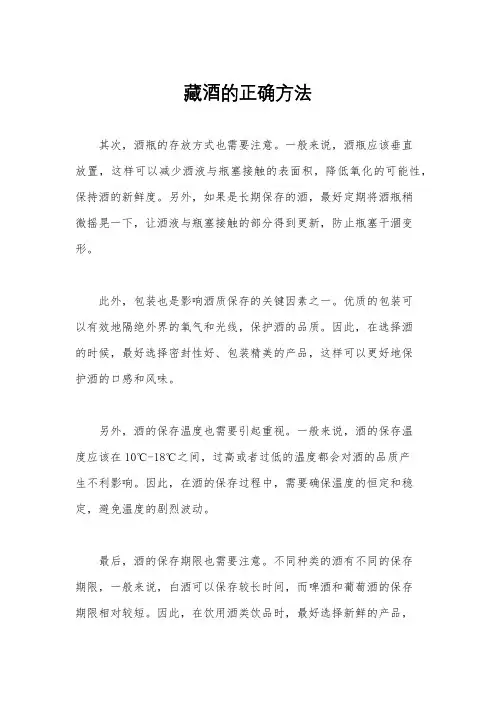 藏酒的正确方法

其次，酒瓶的存放方式也需要注意。一般来说，酒瓶应该垂直放置，这样可以减少酒液与瓶塞接触的表面积，降低氧化的可能性，保持酒的新鲜度。另外，如果是长期保存的酒，最好定期将酒瓶稍微摇晃一下，让酒液与瓶塞接触的部分得到更新，防止瓶塞干涸变形。

此外，包装也是影响酒质保存的关键因素之一。优质的包装可以有效地隔绝外界的氧气和光线，保护酒的品质。因此，在选择酒的时候，最好选择密封性好、包装精美的产品，这样可以更好地保护酒的口感和风味。

另外，酒的保存温度也需要引起重视。一般来说，酒的保存温度应该在10℃-18℃之间，过高或者过低的温度都会对酒的品质产生不利影响。因此，在酒的保存过程中，需要确保温度的恒定和稳定，避免温度的剧烈波动。

最后，酒的保存期限也需要注意。不同种类的酒有不同的保存期限，一般来说，白酒可以保存较长时间，而啤酒和葡萄酒的保存期限相对较短。因此，在饮用酒类饮品时，最好选择新鲜的产品，